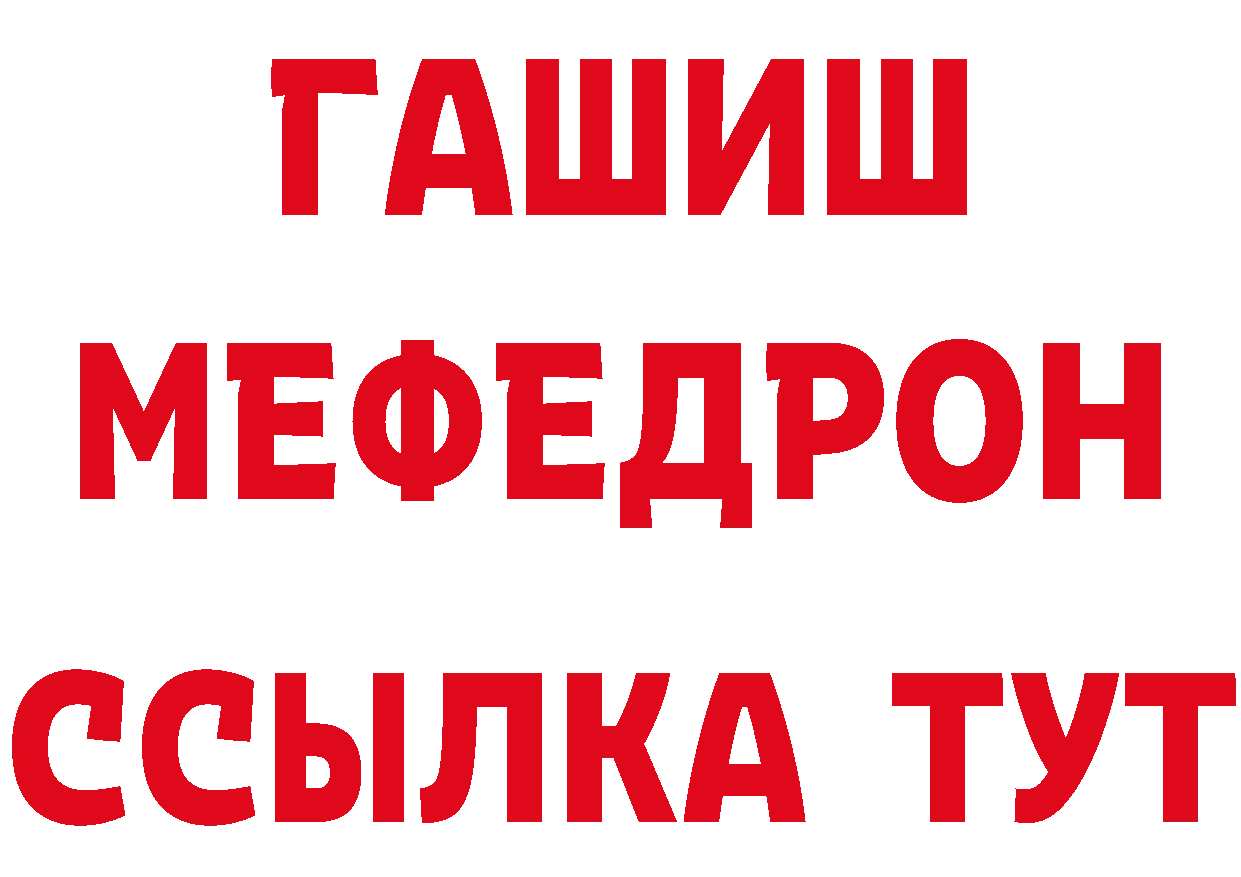 ГАШИШ
МЕФЕДРОН
ССЫЛКА ТУТ